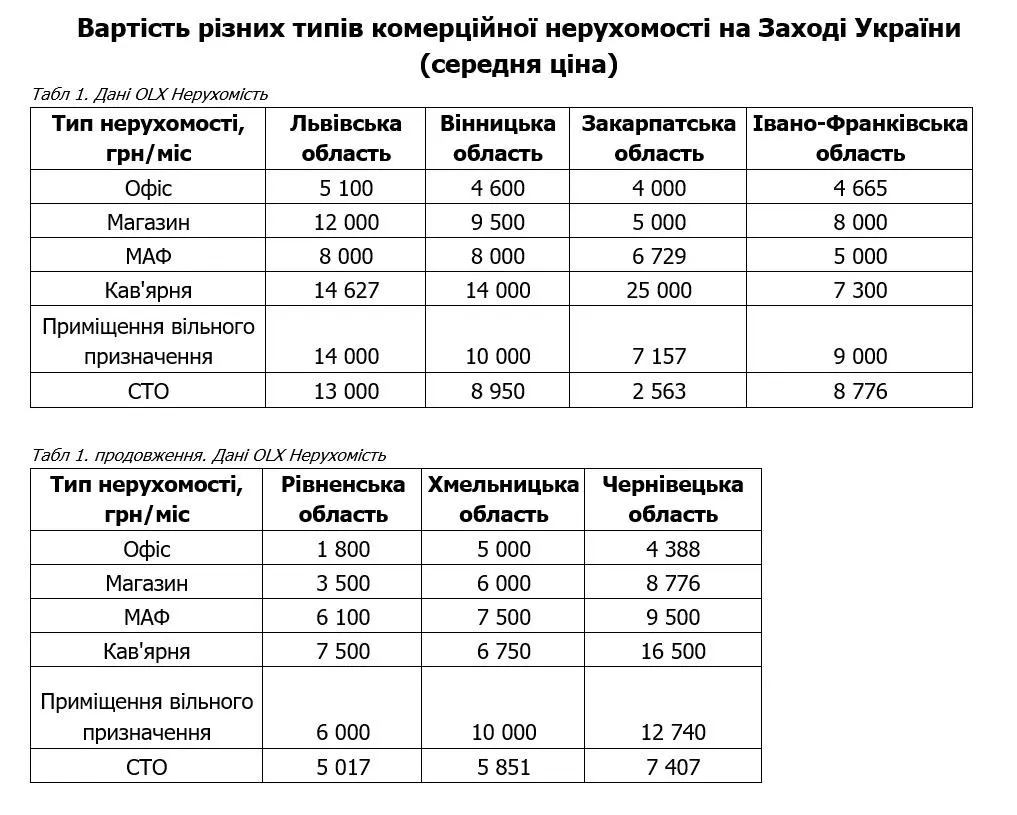 Вартість різних типів комерційної нерухомості на Заході України (середня ціна)

Табл 1. Дані OLX Нерухомість

| Тип нерухомості, грн/міс | Львівська область | Вінницька область | Закарпатська область | Івано-Франківська область |
|---|---|---|---|---|
| Офіс | 5 100 | 4 600 | 4 000 | 4 665 |
| Магазин | 12 000 | 9 500 | 5 000 | 8 000 |
| МАФ | 8 000 | 8 000 | 6 729 | 5 000 |
| Кав'ярня | 14 627 | 14 000 | 25 000 | 7 300 |
| Приміщення вільного призначення | 14 000 | 10 000 | 7 157 | 9 000 |
| СТО | 13 000 | 8 950 | 2 563 | 8 776 |

Табл 1. продовження. Дані OLX Нерухомість

| Тип нерухомості, грн/міс | Рівненська область | Хмельницька область | Чернівецька область |
|---|---|---|---|
| Офіс | 1 800 | 5 000 | 4 388 |
| Магазин | 3 500 | 6 000 | 8 776 |
| МАФ | 6 100 | 7 500 | 9 500 |
| Кав'ярня | 7 500 | 6 750 | 16 500 |
| Приміщення вільного призначення | 6 000 | 10 000 | 12 740 |
| СТО | 5 017 | 5 851 | 7 407 |